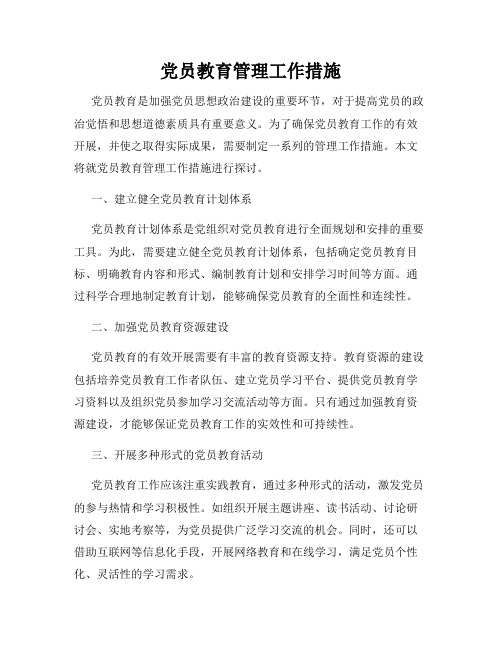 党员教育管理工作措施

党员教育是加强党员思想政治建设的重要环节，对于提高党员的政治觉悟和思想道德素质具有重要意义。为了确保党员教育工作的有效开展，并使之取得实际成果，需要制定一系列的管理工作措施。本文将就党员教育管理工作措施进行探讨。

一、建立健全党员教育计划体系

党员教育计划体系是党组织对党员教育进行全面规划和安排的重要工具。为此，需要建立健全党员教育计划体系，包括确定党员教育目标、明确教育内容和形式、编制教育计划和安排学习时间等方面。通过科学合理地制定教育计划，能够确保党员教育的全面性和连续性。

二、加强党员教育资源建设

党员教育的有效开展需要有丰富的教育资源支持。教育资源的建设包括培养党员教育工作者队伍、建立党员学习平台、提供党员教育学习资料以及组织党员参加学习交流活动等方面。只有通过加强教育资源建设，才能够保证党员教育工作的实效性和可持续性。

三、开展多种形式的党员教育活动

党员教育工作应该注重实践教育，通过多种形式的活动，激发党员的参与热情和学习积极性。如组织开展主题讲座、读书活动、讨论研讨会、实地考察等，为党员提供广泛学习交流的机会。同时，还可以借助互联网等信息化手段，开展网络教育和在线学习，满足党员个性化、灵活性的学习需求。